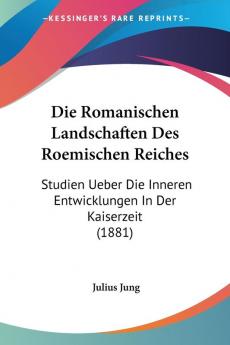 KESSINGER'S RARE REPRINTS

Die Romanischen Landschaften Des Roemischen Reiches

Studien Ueber Die Inneren Entwicklungen In Der Kaiserzeit (1881)

Julius Jung